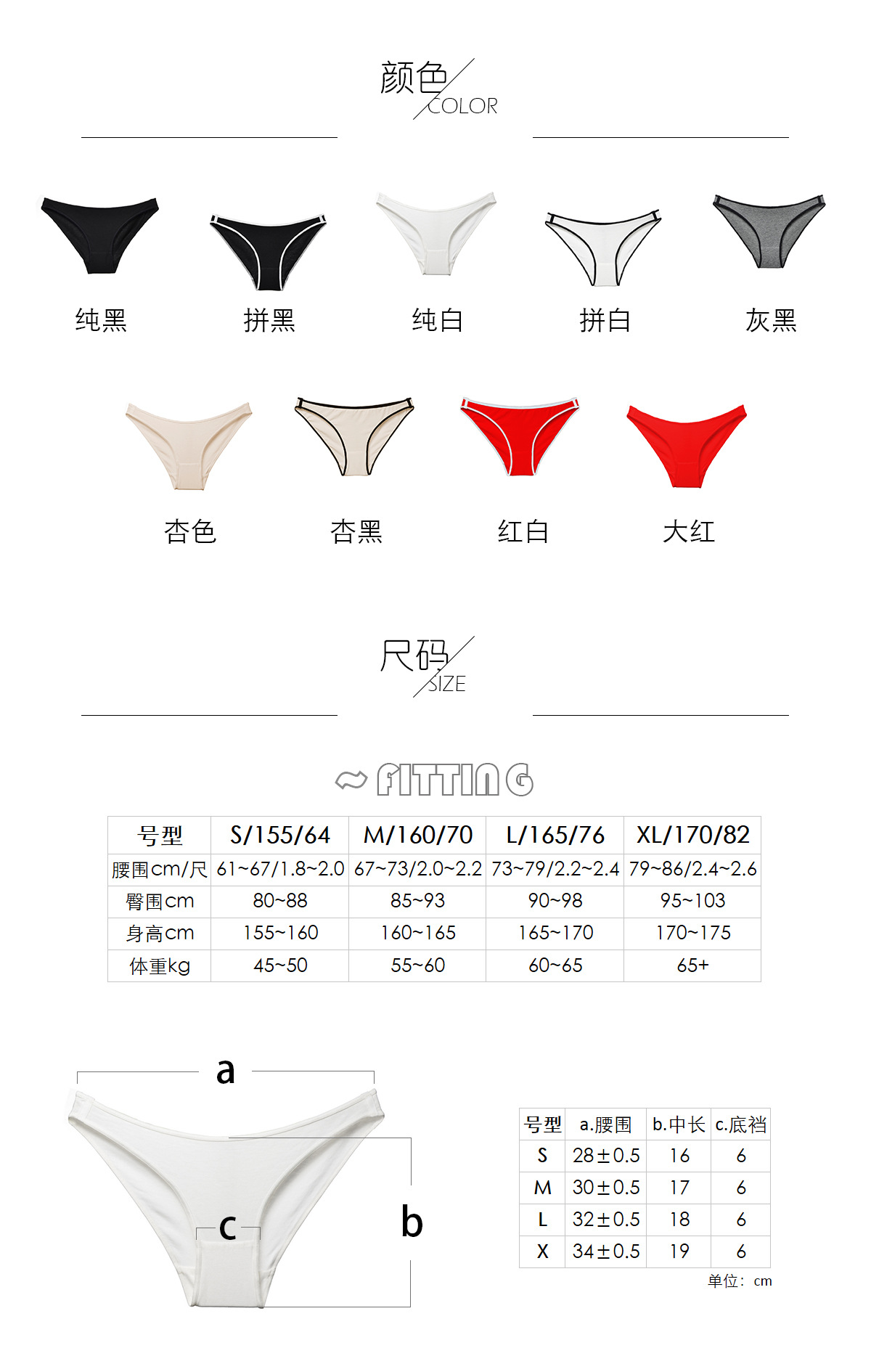 颜色
COLOR

纯黑 拼黑 纯白 拼白 灰黑

杏色 杏黑 红白 大红

尺码
SIZE

FITTING

| 号型 | S/155/64 | M/160/70 | L/165/76 | XL/170/82 |
|---|---|---|---|---|
| 腰围cm/尺 | 61~67/1.8~2.0 | 67~73/2.0~2.2 | 73~79/2.2~2.4 | 79~86/2.4~2.6 |
| 臀围cm | 80~88 | 85~93 | 90~98 | 95~103 |
| 身高cm | 155~160 | 160~165 | 165~170 | 170~175 |
| 体重kg | 45~50 | 55~60 | 60~65 | 65+ |

a
b
c

| 号型 | a.腰围 | b.中长 | c.底裆 |
|---|---|---|---|
| S | 28±0.5 | 16 | 6 |
| M | 30±0.5 | 17 | 6 |
| L | 32±0.5 | 18 | 6 |
| X | 34±0.5 | 19 | 6 |

单位：cm